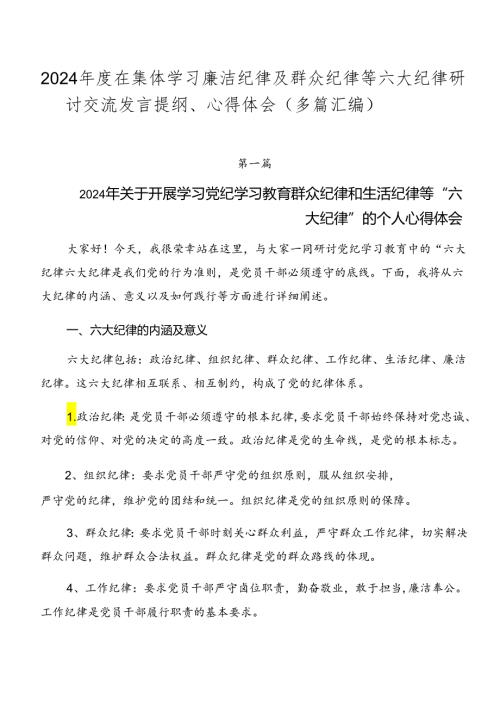 2024年度在集体学习廉洁纪律及群众纪律等六大纪律研讨交流发言提纲、心得体会（多篇汇编）

第一篇

2024年关于开展学习党纪学习教育群众纪律和生活纪律等“六大纪律”的个人心得体会

大家好！今天，我很荣幸站在这里，与大家一同研讨党纪学习教育中的“六大纪律六大纪律是我们党的行为准则，是党员干部必须遵守的底线。下面，我将从六大纪律的内涵、意义以及如何践行等方面进行详细阐述。

一、六大纪律的内涵及意义

六大纪律包括：政治纪律、组织纪律、群众纪律、工作纪律、生活纪律、廉洁纪律。这六大纪律相互联系、相互制约，构成了党的纪律体系。

1.政治纪律：是党员干部必须遵守的根本纪律，要求党员干部始终保持对党忠诚、对党的信仰、对党的决定的高度一致。政治纪律是党的生命线，是党的根本标志。

2、组织纪律：要求党员干部严守党的组织原则，服从组织安排，严守党的纪律，维护党的团结和统一。组织纪律是党的组织原则的保障。

3、群众纪律：要求党员干部时刻关心群众利益，严守群众工作纪律，切实解决群众问题，维护群众合法权益。群众纪律是党的群众路线的体现。

4、工作纪律：要求党员干部严守岗位职责，勤奋敬业，敢于担当，廉洁奉公。工作纪律是党员干部履行职责的基本要求。